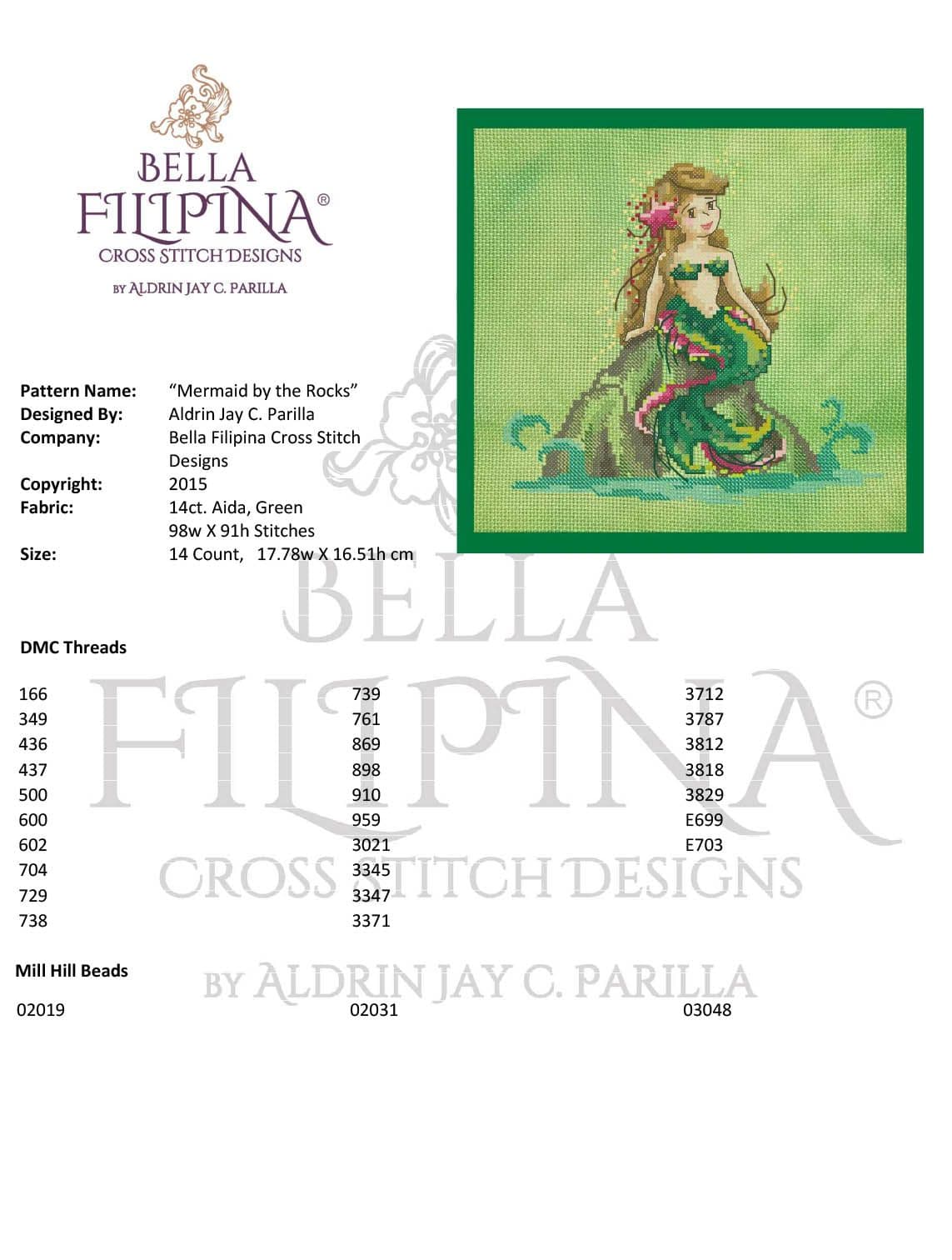 BELLA
FILIPINA®
CROSS STITCH DESIGNS
BY ALDRIN JAY C. PARILLA

Pattern Name: "Mermaid by the Rocks"
Designed By: Aldrin Jay C. Parilla
Company: Bella Filipina Cross Stitch Designs
Copyright: 2015
Fabric: 14ct. Aida, Green
98w X 91h Stitches
Size: 14 Count, 17.78w X 16.51h cm

DMC Threads

166
349
436
437
500
600
602
704
729
738

739
761
869
898
910
959
3021
3345
3347
3371

3712
3787
3812
3818
3829
E699
E703

Mill Hill Beads

02019

02031

03048

BELLA FILIPINA® CROSS STITCH DESIGNS BY ALDRIN JAY C. PARILLA